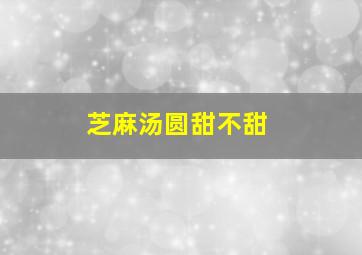 芝麻汤圆甜不甜